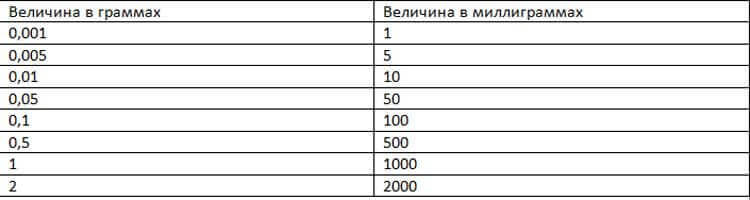 | Величина в граммах | Величина в миллиграммах |
|---|---|
| 0,001 | 1 |
| 0,005 | 5 |
| 0,01 | 10 |
| 0,05 | 50 |
| 0,1 | 100 |
| 0,5 | 500 |
| 1 | 1000 |
| 2 | 2000 |